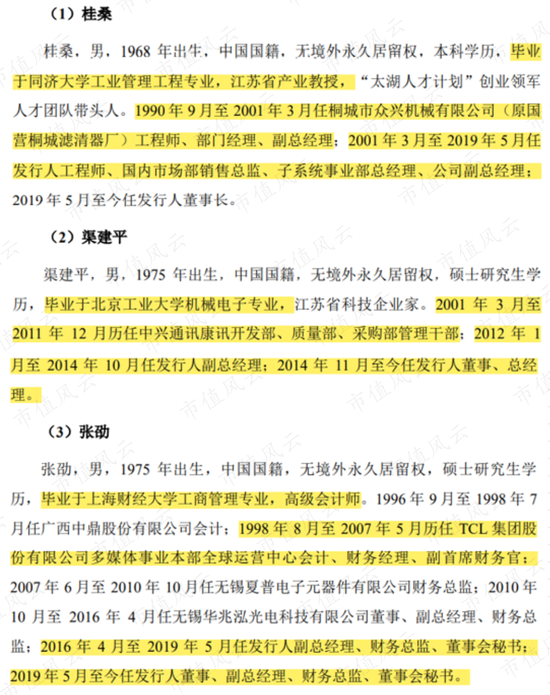 （1）桂桑

桂桑，男，1968 年出生，中国国籍，无境外永久居留权，本科学历，毕业于同济大学工业管理工程专业，江苏省产业教授，“太湖人才计划”创业领军人才团队带头人。1990 年 9 月至 2001 年 3 月任桐城市众兴机械有限公司（原国营桐城滤清器厂）工程师、部门经理、副总经理；2001 年 3 月至 2019 年 5 月任发行人工程师、国内市场部销售总监、子系统事业部总经理、公司副总经理；2019 年 5 月至今任发行人董事长。

（2）渠建平

渠建平，男，1975 年出生，中国国籍，无境外永久居留权，硕士研究生学历，毕业于北京工业大学机械电子专业，江苏省科技企业家。2001 年 3 月至 2011 年 12 月历任中兴通讯康讯开发部、质量部、采购部管理干部；2012 年 1 月至 2014 年 10 月任发行人副总经理；2014 年 11 月至今任发行人董事、总经理。

（3）张劭

张劭，男，1975 年出生，中国国籍，无境外永久居留权，硕士研究生学历，毕业于上海财经大学工商管理专业，高级会计师。1996 年 9 月至 1998 年 7 月任广西中鼎股份有限公司会计；1998 年 8 月至 2007 年 5 月历任 TCL 集团股份有限公司多媒体事业本部全球运营中心会计、财务经理、副首席财务官；2007 年 6 月至 2010 年 10 月任无锡夏普电子元器件有限公司财务总监；2010 年 10 月至 2016 年 4 月任无锡华兆泓光电科技有限公司董事、副总经理、财务总监；2016 年 4 月至 2019 年 5 月任发行人副总经理、财务总监、董事会秘书；2019 年 5 月至今任发行人董事、副总经理、财务总监、董事会秘书。

市值风云